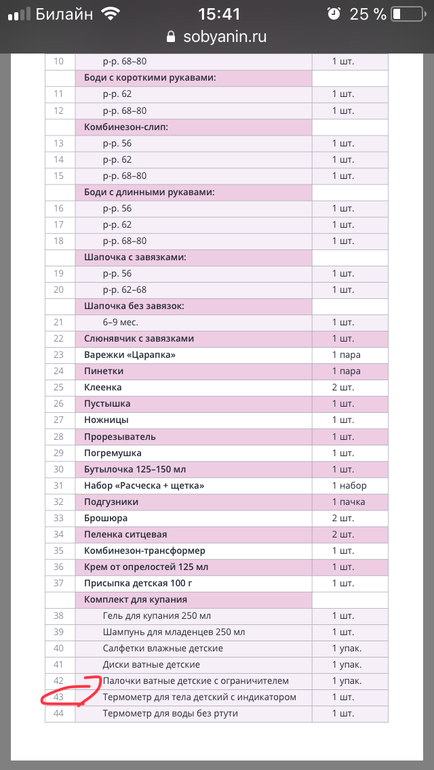 Билайн 15:41 25 %
sobyanin.ru

| | | |
|---|---|---|
| 10 | р-р. 68–80 | 1 шт. |
| | Боди с короткими рукавами: | |
| 11 | р-р. 62 | 1 шт. |
| 12 | р-р. 68–80 | 1 шт. |
| | Комбинезон-слип: | |
| 13 | р-р. 56 | 1 шт. |
| 14 | р-р. 62 | 1 шт. |
| 15 | р-р. 68–80 | 1 шт. |
| | Боди с длинными рукавами: | |
| 16 | р-р. 56 | 1 шт. |
| 17 | р-р. 62 | 1 шт. |
| 18 | р-р. 68–80 | 1 шт. |
| | Шапочка с завязками: | |
| 19 | р-р. 56 | 1 шт. |
| 20 | р-р. 62–68 | 1 шт. |
| | Шапочка без завязок: | |
| 21 | 6–9 мес. | 1 шт. |
| 22 | Слюнявчик с завязками | 1 шт. |
| 23 | Варежки «Царапка» | 1 пара |
| 24 | Пинетки | 1 пара |
| 25 | Клеенка | 2 шт. |
| 26 | Пустышка | 1 шт. |
| 27 | Ножницы | 1 шт. |
| 28 | Прорезыватель | 1 шт. |
| 29 | Погремушка | 1 шт. |
| 30 | Бутылочка 125–150 мл | 1 шт. |
| 31 | Набор «Расческа + щетка» | 1 набор |
| 32 | Подгузники | 1 пачка |
| 33 | Брошюра | 2 шт. |
| 34 | Пеленка ситцевая | 2 шт. |
| 35 | Комбинезон-трансформер | 1 шт. |
| 36 | Крем от опрелостей 125 мл | 1 шт. |
| 37 | Присыпка детская 100 г | 1 шт. |
| | Комплект для купания | |
| 38 | Гель для купания 250 мл | 1 шт. |
| 39 | Шампунь для младенцев 250 мл | 1 шт. |
| 40 | Салфетки влажные детские | 1 упак. |
| 41 | Диски ватные детские | 1 упак. |
| 42 | Палочки ватные детские с ограничителем | 1 упак. |
| 43 | Термометр для тела детский с индикатором | 1 шт. |
| 44 | Термометр для воды без ртути | 1 шт. |